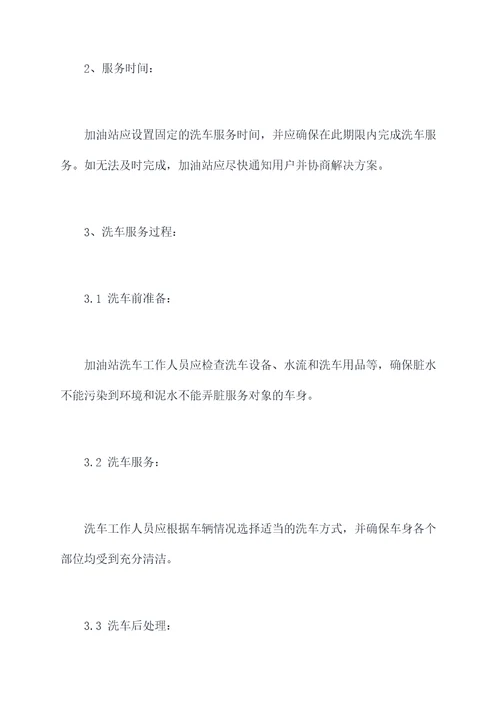 2、服务时间：

加油站应设置固定的洗车服务时间，并应确保在此期限内完成洗车服务。如无法及时完成，加油站应尽快通知用户并协商解决方案。

3、洗车服务过程：

3.1 洗车前准备：

加油站洗车工作人员应检查洗车设备、水流和洗车用品等，确保脏水不能污染到环境和泥水不能弄脏服务对象的车身。

3.2 洗车服务：

洗车工作人员应根据车辆情况选择适当的洗车方式，并确保车身各个部位均受到充分清洁。

3.3 洗车后处理：